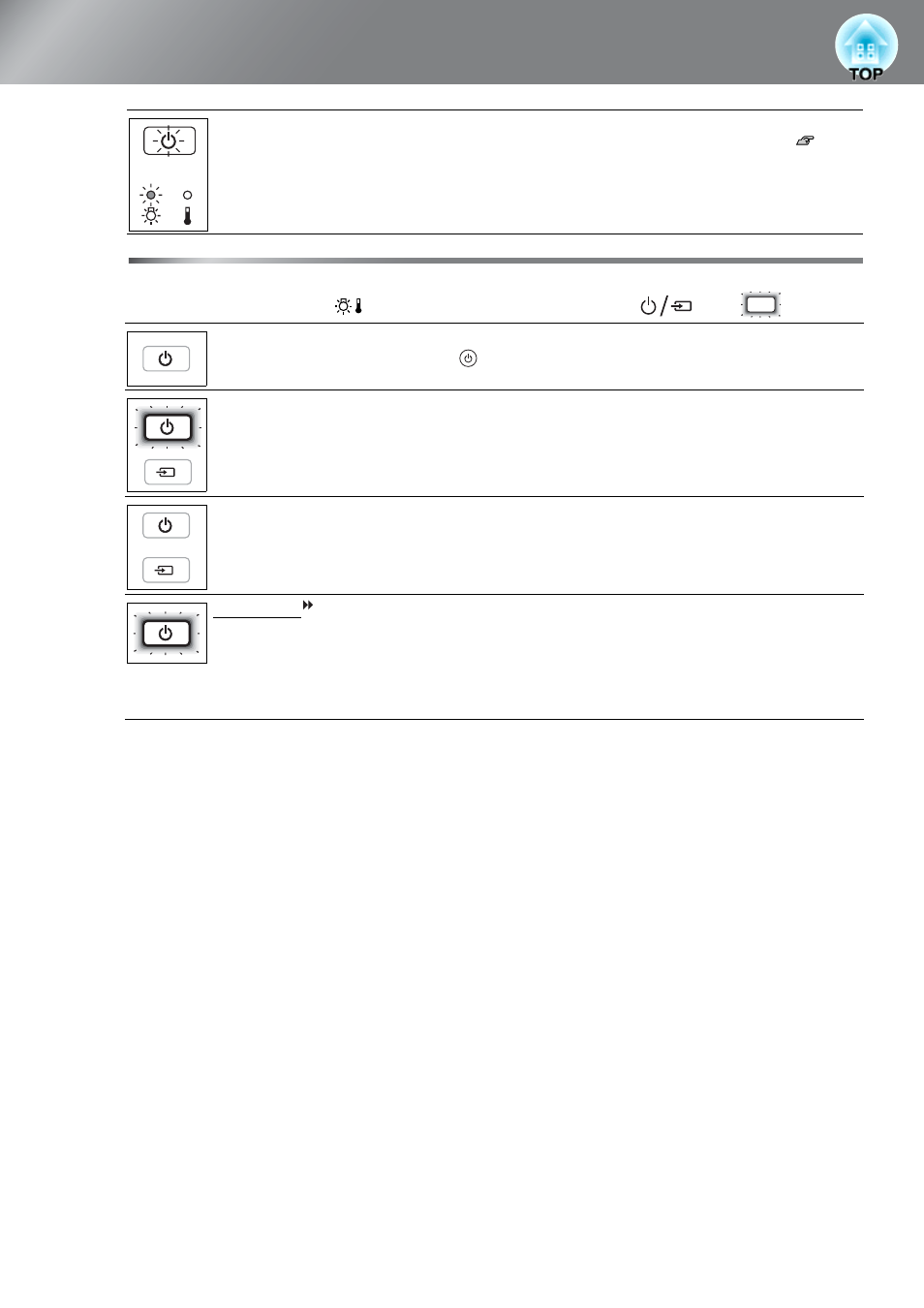 TOP